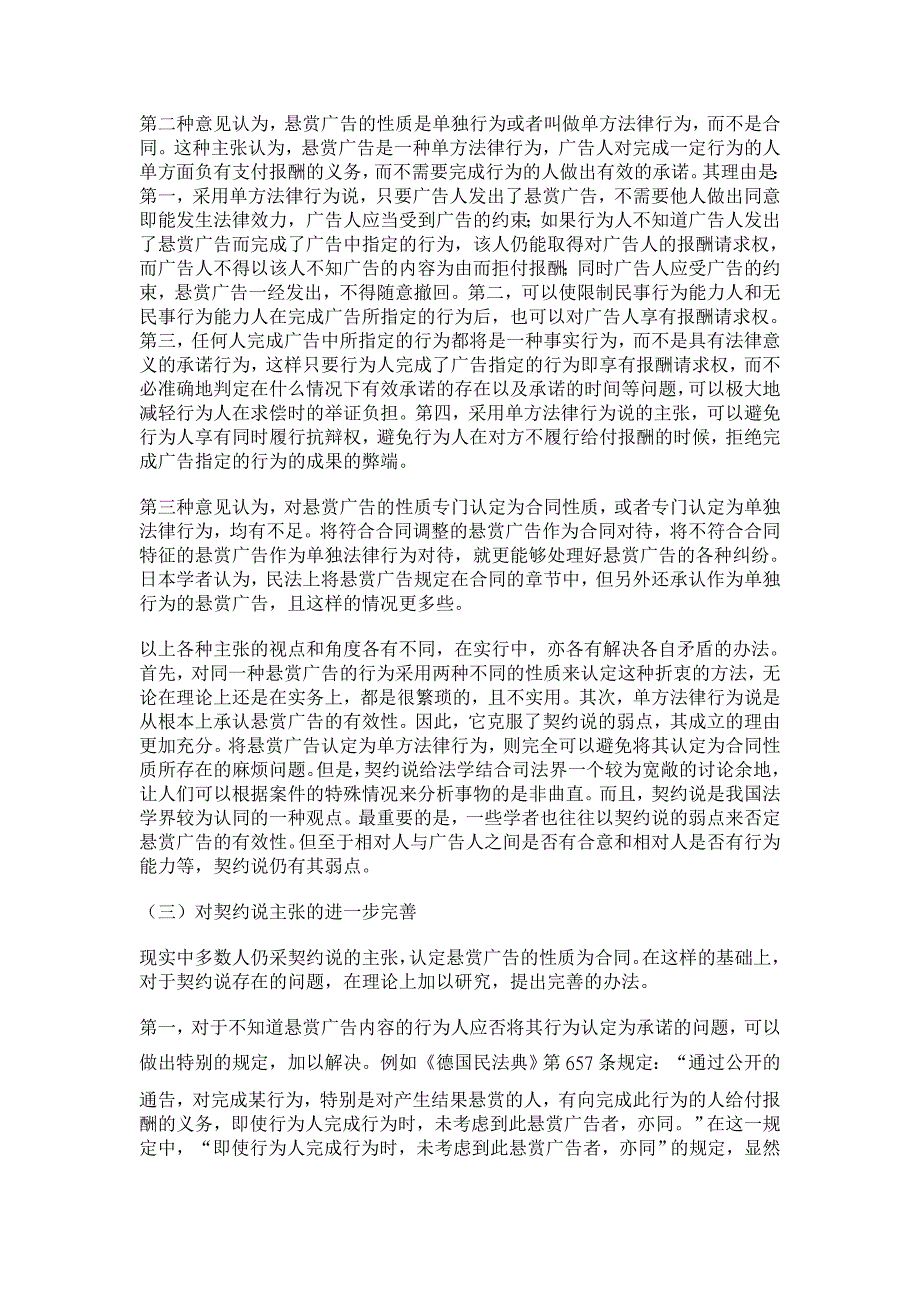 第二种意见认为，悬赏广告的性质是单独行为或者叫做单方法律行为，而不是合同。这种主张认为，悬赏广告是一种单方法律行为，广告人对完成一定行为的人单方面负有支付报酬的义务，而不需要完成行为的人做出有效的承诺。其理由是：第一，采用单方法律行为说，只要广告人发出了悬赏广告，不需要他人做出同意即能发生法律效力，广告人应当受到广告的约束；如果行为人不知道广告人发出了悬赏广告而完成了广告中指定的行为，该人仍能取得对广告人的报酬请求权，而广告人不得以该人不知广告的内容为由而拒付报酬；同时广告人应受广告的约束，悬赏广告一经发出，不得随意撤回。第二，可以使限制民事行为能力人和无民事行为能力人在完成广告所指定的行为后，也可以对广告人享有报酬请求权。第三，任何人完成广告中所指定的行为都将是一种事实行为，而不是具有法律意义的承诺行为，这样只要行为人完成了广告指定的行为即享有报酬请求权，而不必准确地判定在什么情况下有效承诺的存在以及承诺的时间等问题，可以极大地减轻行为人在求偿时的举证负担。第四，采用单方法律行为说的主张，可以避免行为人享有同时履行抗辩权，避免行为人在对方不履行给付报酬的时候，拒绝完成广告指定的行为的成果的弊端。

第三种意见认为，对悬赏广告的性质专门认定为合同性质，或者专门认定为单独法律行为，均有不足。将符合合同调整的悬赏广告作为合同对待，将不符合合同特征的悬赏广告作为单独法律行为对待，就更能够处理好悬赏广告的各种纠纷。日本学者认为，民法上将悬赏广告规定在合同的章节中，但另外还承认作为单独行为的悬赏广告，且这样的情况更多些。

以上各种主张的视点和角度各有不同，在实行中，亦各有解决各自矛盾的办法。首先，对同一种悬赏广告的行为采用两种不同的性质来认定这种折衷的方法，无论在理论上还是在实务上，都是很繁琐的，且不实用。其次，单方法律行为说是从根本上承认悬赏广告的有效性。因此，它克服了契约说的弱点，其成立的理由更加充分。将悬赏广告认定为单方法律行为，则完全可以避免将其认定为合同性质所存在的麻烦问题。但是，契约说给法学结合司法界一个较为宽敞的讨论余地，让人们可以根据案件的特殊情况来分析事物的是非曲直。而且，契约说是我国法学界较为认同的一种观点。最重要的是，一些学者也往往以契约说的弱点来否定悬赏广告的有效性。但至于相对人与广告人之间是否有合意和相对人是否有行为能力等，契约说仍有其弱点。

（三）对契约说主张的进一步完善

现实中多数人仍采契约说的主张，认定悬赏广告的性质为合同。在这样的基础上，对于契约说存在的问题，在理论上加以研究，提出完善的办法。

第一，对于不知道悬赏广告内容的行为人应否将其行为认定为承诺的问题，可以做出特别的规定，加以解决。例如《德国民法典》第 657 条规定：“通过公开的通告，对完成某行为，特别是对产生结果悬赏的人，有向完成此行为的人给付报酬的义务，即使行为人完成行为时，未考虑到此悬赏广告者，亦同。”在这一规定中，“即使行为人完成行为时，未考虑到此悬赏广告者，亦同”的规定，显然